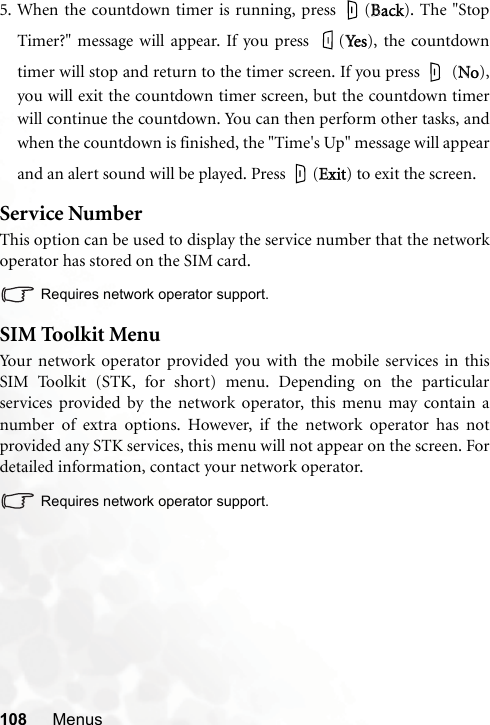 5. When the countdown timer is running, press (Back). The "Stop Timer?" message will appear. If you press (Yes), the countdown timer will stop and return to the timer screen. If you press (No), you will exit the countdown timer screen, but the countdown timer will continue the countdown. You can then perform other tasks, and when the countdown is finished, the "Time's Up" message will appear and an alert sound will be played. Press (Exit) to exit the screen.

Service Number

This option can be used to display the service number that the network operator has stored on the SIM card.

Requires network operator support.

SIM Toolkit Menu

Your network operator provided you with the mobile services in this SIM Toolkit (STK, for short) menu. Depending on the particular services provided by the network operator, this menu may contain a number of extra options. However, if the network operator has not provided any STK services, this menu will not appear on the screen. For detailed information, contact your network operator.

Requires network operator support.

108 Menus